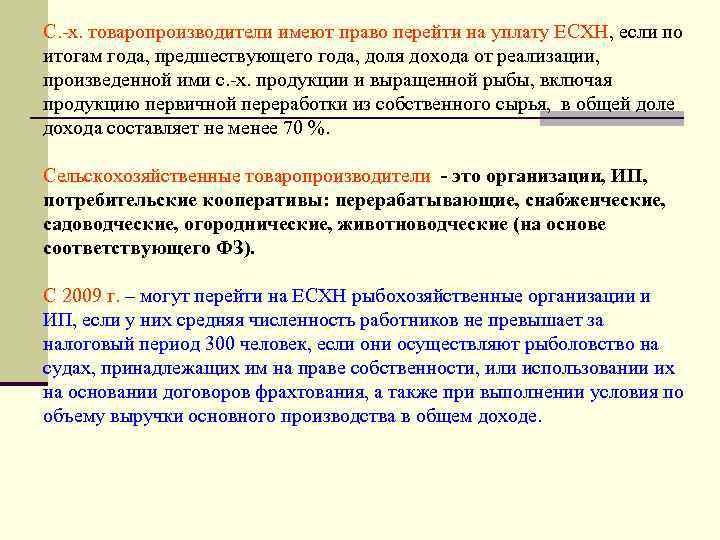 С.-х. товаропроизводители имеют право перейти на уплату ЕСХН, если по итогам года, предшествующего года, доля дохода от реализации, произведенной ими с.-х. продукции и выращенной рыбы, включая продукцию первичной переработки из собственного сырья, в общей доле дохода составляет не менее 70 %.

Сельскохозяйственные товаропроизводители - это организации, ИП, потребительские кооперативы: перерабатывающие, снабженческие, садоводческие, огороднические, животноводческие (на основе соответствующего ФЗ).

С 2009 г. – могут перейти на ЕСХН рыбохозяйственные организации и ИП, если у них средняя численность работников не превышает за налоговый период 300 человек, если они осуществляют рыболовство на судах, принадлежащих им на праве собственности, или использовании их на основании договоров фрахтования, а также при выполнении условия по объему выручки основного производства в общем доходе.